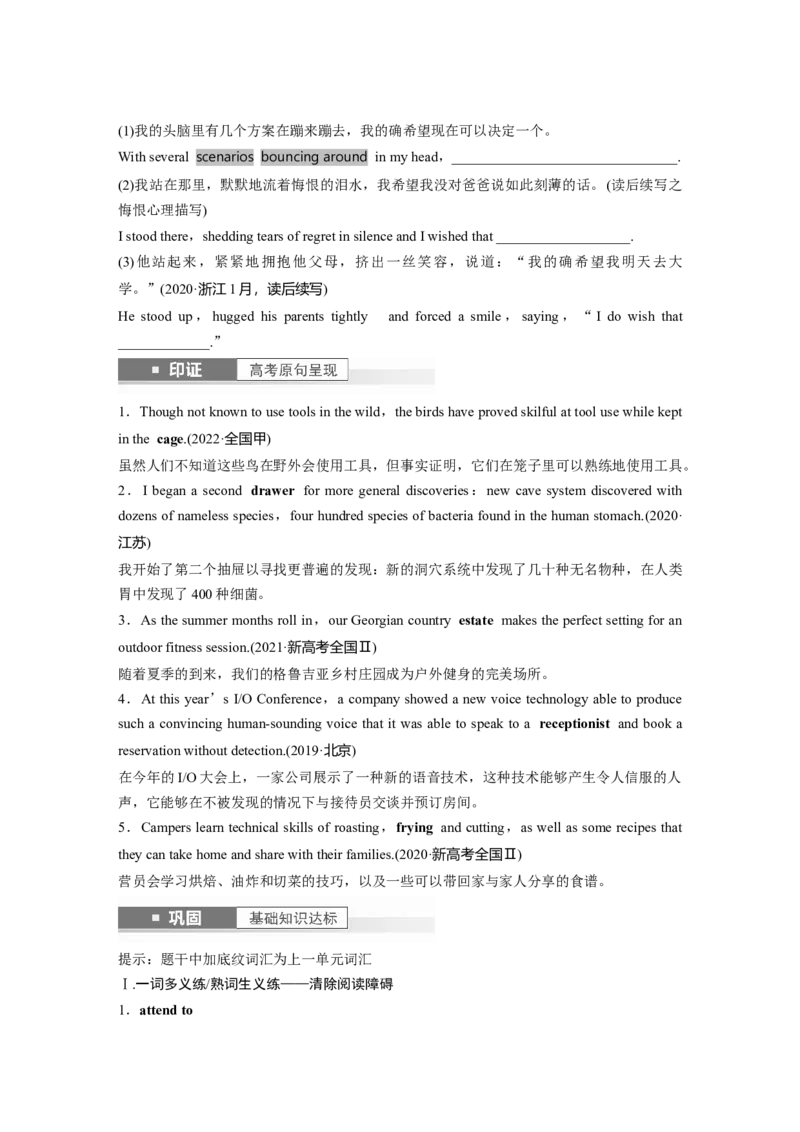 (1)我的头脑里有几个方案在蹦来蹦去，我的确希望现在可以决定一个。

With several scenarios bouncing around in my head，________________________________.

(2)我站在那里，默默地流着悔恨的泪水，我希望我没对爸爸说如此刻薄的话。(读后续写之悔恨心理描写)

I stood there，shedding tears of regret in silence and I wished that ___________________.

(3)他站起来，紧紧地拥抱他父母，挤出一丝笑容，说道：“我的确希望我明天去大学。”(2020·浙江1月，读后续写)

He stood up，hugged his parents tightly and forced a smile，saying，“I do wish that _____________.”

■ 印证 高考原句呈现

1．Though not known to use tools in the wild，the birds have proved skilful at tool use while kept in the cage.(2022·全国甲)

虽然人们不知道这些鸟在野外会使用工具，但事实证明，它们在笼子里可以熟练地使用工具。

2．I began a second drawer for more general discoveries：new cave system discovered with dozens of nameless species，four hundred species of bacteria found in the human stomach.(2020·江苏)

我开始了第二个抽屉以寻找更普遍的发现：新的洞穴系统中发现了几十种无名物种，在人类胃中发现了400种细菌。

3．As the summer months roll in，our Georgian country estate makes the perfect setting for an outdoor fitness session.(2021·新高考全国Ⅱ)

随着夏季的到来，我们的格鲁吉亚乡村庄园成为户外健身的完美场所。

4．At this year’s I/O Conference，a company showed a new voice technology able to produce such a convincing human-sounding voice that it was able to speak to a receptionist and book a reservation without detection.(2019·北京)

在今年的I/O大会上，一家公司展示了一种新的语音技术，这种技术能够产生令人信服的人声，它能够在不被发现的情况下与接待员交谈并预订房间。

5．Campers learn technical skills of roasting，frying and cutting，as well as some recipes that they can take home and share with their families.(2020·新高考全国Ⅱ)

营员会学习烘焙、油炸和切菜的技巧，以及一些可以带回家与家人分享的食谱。

■ 巩固 基础知识达标

提示：题干中加底纹词汇为上一单元词汇

Ⅰ.一词多义练/熟词生义练——清除阅读障碍

1．attend to